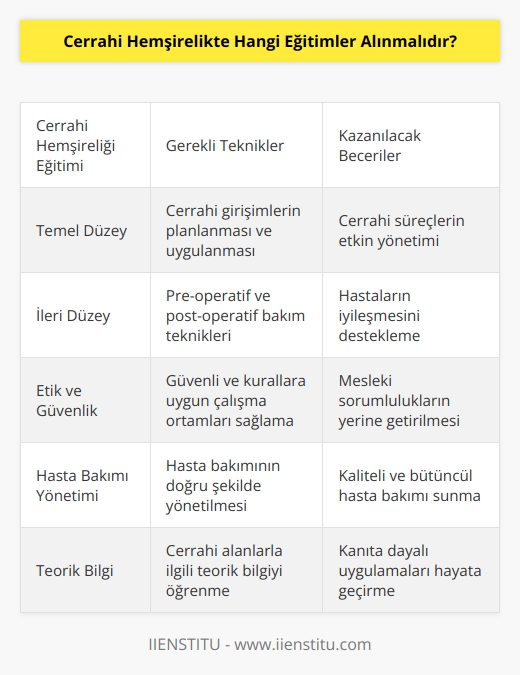 Cerrahi Hemşirelikte Hangi Eğitimler Alınmalıdır?

| Cerrahi Hemşireliği Eğitimi | Gerekli Teknikler | Kazanılacak Beceriler |
|---|---|---|
| Temel Düzey | Cerrahi girişimlerin planlanması ve uygulanması | Cerrahi süreçlerin etkin yönetimi |
| İleri Düzey | Pre-operatif ve post-operatif bakım teknikleri | Hastaların iyileşmesini destekleme |
| Etik ve Güvenlik | Güvenli ve kurallara uygun çalışma ortamları sağlama | Mesleki sorumlulukların yerine getirilmesi |
| Hasta Bakımı Yönetimi | Hasta bakımının doğru şekilde yönetilmesi | Kaliteli ve bütüncül hasta bakımı sunma |
| Teorik Bilgi | Cerrahi alanlarla ilgili teorik bilgiyi öğrenme | Kanıta dayalı uygulamaları hayata geçirme |

IIENSTITU - www.iienstitu.com